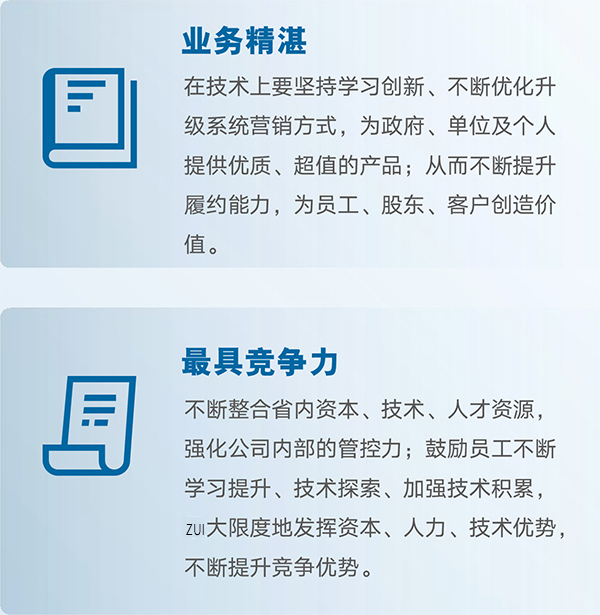 业务精湛

在技术上要坚持学习创新、不断优化升级系统营销方式，为政府、单位及个人提供优质、超值的产品；从而不断提升履约能力，为员工、股东、客户创造价值。

最具竞争力

不断整合省内资本、技术、人才资源，强化公司内部的管控力；鼓励员工不断学习提升、技术探索、加强技术积累，ZUI大限度地发挥资本、人力、技术优势，不断提升竞争优势。